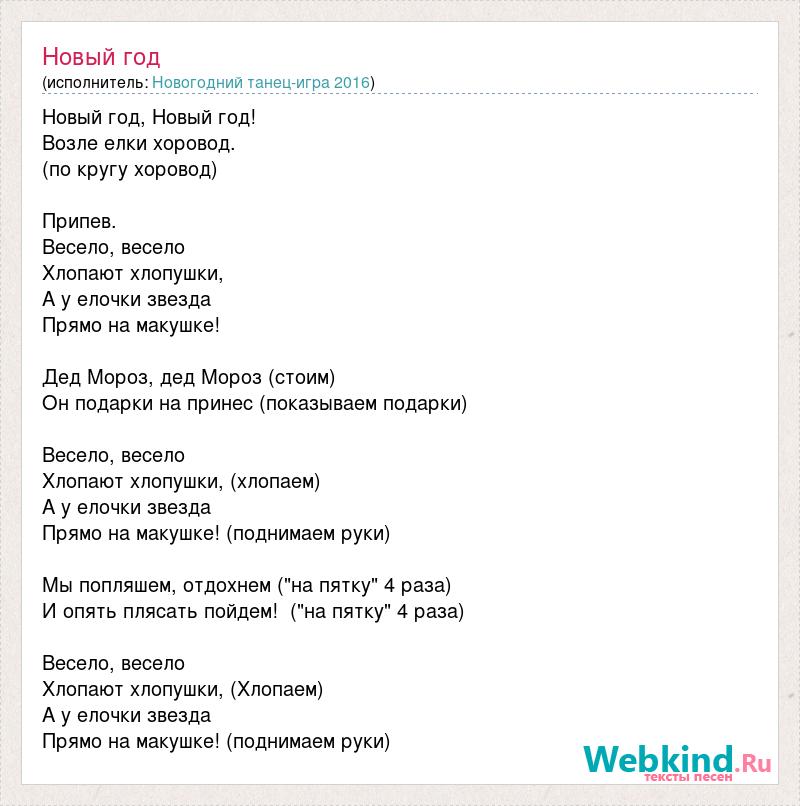 Новый год
(исполнитель: Новогодний танец-игра 2016)

Новый год, Новый год!
Возле елки хоровод.
(по кругу хоровод)

Припев.
Весело, весело
Хлопают хлопушки,
А у елочки звезда
Прямо на макушке!

Дед Мороз, дед Мороз (стоим)
Он подарки на принес (показываем подарки)

Весело, весело
Хлопают хлопушки, (хлопаем)
А у елочки звезда
Прямо на макушке! (поднимаем руки)

Мы попляшем, отдохнем ("на пятку" 4 раза)
И опять плясать пойдем! ("на пятку" 4 раза)

Весело, весело
Хлопают хлопушки, (Хлопаем)
А у елочки звезда
Прямо на макушке! (поднимаем руки)

Webkind.Ru
тексты песен